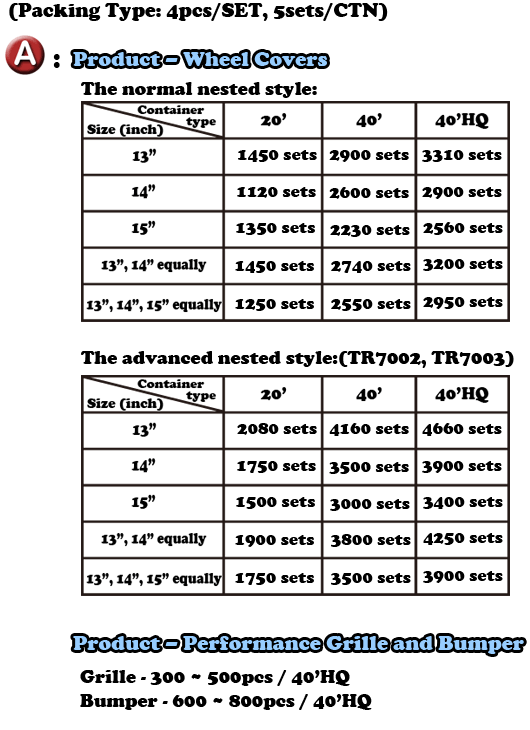 (Packing Type: 4pcs/SET, 5sets/CTN)

A : Product – Wheel Covers

The normal nested style:

| Container type / Size (inch) | 20' | 40' | 40'HQ |
|---|---|---|---|
| 13" | 1450 sets | 2900 sets | 3310 sets |
| 14" | 1120 sets | 2600 sets | 2900 sets |
| 15" | 1350 sets | 2230 sets | 2560 sets |
| 13", 14" equally | 1450 sets | 2740 sets | 3200 sets |
| 13", 14", 15" equally | 1250 sets | 2550 sets | 2950 sets |

The advanced nested style:(TR7002, TR7003)

| Container type / Size (inch) | 20' | 40' | 40'HQ |
|---|---|---|---|
| 13" | 2080 sets | 4160 sets | 4660 sets |
| 14" | 1750 sets | 3500 sets | 3900 sets |
| 15" | 1500 sets | 3000 sets | 3400 sets |
| 13", 14" equally | 1900 sets | 3800 sets | 4250 sets |
| 13", 14", 15" equally | 1750 sets | 3500 sets | 3900 sets |

Product – Performance Grille and Bumper

Grille - 300 ~ 500pcs / 40'HQ
Bumper - 600 ~ 800pcs / 40'HQ